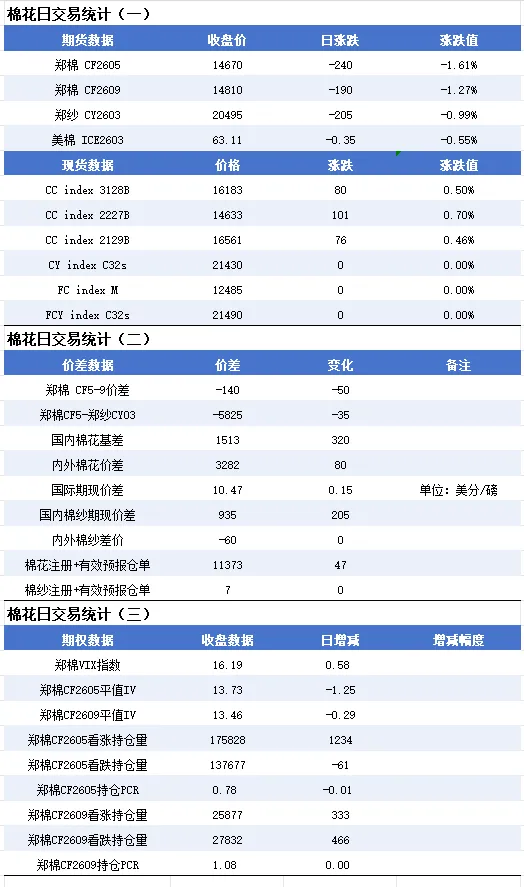 棉花日交易统计（一）

| 期货数据 | 收盘价 | 日涨跌 | 涨跌值 |
|---|---|---|---|
| 郑棉 CF2605 | 14670 | -240 | -1.61% |
| 郑棉 CF2609 | 14810 | -190 | -1.27% |
| 郑纱 CY2603 | 20495 | -205 | -0.99% |
| 美棉 ICE2603 | 63.11 | -0.35 | -0.55% |
| 现货数据 | 价格 | 涨跌 | 涨跌值 |
| CC index 3128B | 16183 | 80 | 0.50% |
| CC index 2227B | 14633 | 101 | 0.70% |
| CC index 2129B | 16561 | 76 | 0.46% |
| CY index C32s | 21430 | 0 | 0.00% |
| FC index M | 12485 | 0 | 0.00% |
| FCY index C32s | 21490 | 0 | 0.00% |

棉花日交易统计（二）

| 价差数据 | 价差 | 变化 | 备注 |
|---|---|---|---|
| 郑棉 CF5-9价差 | -140 | -50 | |
| 郑棉CF5-郑纱CY03 | -5825 | -35 | |
| 国内棉花基差 | 1513 | 320 | |
| 内外棉花价差 | 3282 | 80 | |
| 国际期现价差 | 10.47 | 0.15 | 单位：美分/磅 |
| 国内棉纱期现价差 | 935 | 205 | |
| 内外棉纱差价 | -60 | 0 | |
| 棉花注册+有效预报仓单 | 11373 | 47 | |
| 棉纱注册+有效预报仓单 | 7 | 0 | |

棉花日交易统计（三）

| 期权数据 | 收盘数据 | 日增减 | 增减幅度 |
|---|---|---|---|
| 郑棉VIX指数 | 16.19 | 0.58 | |
| 郑棉CF2605平值IV | 13.73 | -1.25 | |
| 郑棉CF2609平值IV | 13.46 | -0.29 | |
| 郑棉CF2605看涨持仓量 | 175828 | 1234 | |
| 郑棉CF2605看跌持仓量 | 137677 | -61 | |
| 郑棉CF2605持仓PCR | 0.78 | -0.01 | |
| 郑棉CF2609看涨持仓量 | 25877 | 333 | |
| 郑棉CF2609看跌持仓量 | 27832 | 466 | |
| 郑棉CF2609持仓PCR | 1.08 | 0.00 | |